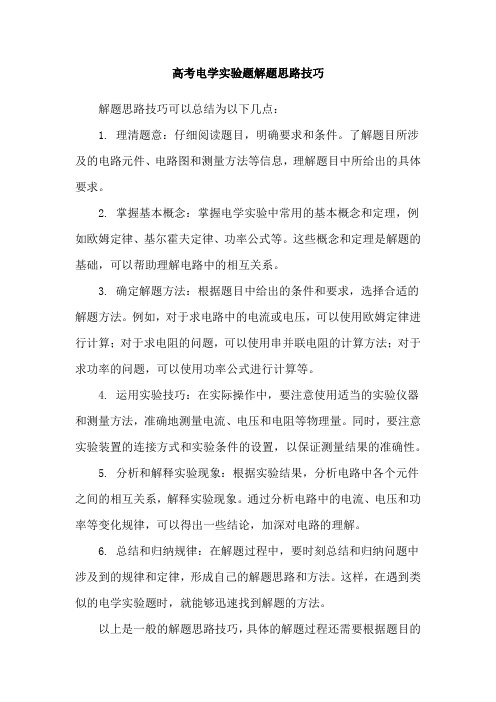 高考电学实验题解题思路技巧

解题思路技巧可以总结为以下几点：

1. 理清题意：仔细阅读题目，明确要求和条件。了解题目所涉及的电路元件、电路图和测量方法等信息，理解题目中所给出的具体要求。

2. 掌握基本概念：掌握电学实验中常用的基本概念和定理，例如欧姆定律、基尔霍夫定律、功率公式等。这些概念和定理是解题的基础，可以帮助理解电路中的相互关系。

3. 确定解题方法：根据题目中给出的条件和要求，选择合适的解题方法。例如，对于求电路中的电流或电压，可以使用欧姆定律进行计算；对于求电阻的问题，可以使用串并联电阻的计算方法；对于求功率的问题，可以使用功率公式进行计算等。

4. 运用实验技巧：在实际操作中，要注意使用适当的实验仪器和测量方法，准确地测量电流、电压和电阻等物理量。同时，要注意实验装置的连接方式和实验条件的设置，以保证测量结果的准确性。

5. 分析和解释实验现象：根据实验结果，分析电路中各个元件之间的相互关系，解释实验现象。通过分析电路中的电流、电压和功率等变化规律，可以得出一些结论，加深对电路的理解。

6. 总结和归纳规律：在解题过程中，要时刻总结和归纳问题中涉及到的规律和定律，形成自己的解题思路和方法。这样，在遇到类似的电学实验题时，就能够迅速找到解题的方法。

以上是一般的解题思路技巧，具体的解题过程还需要根据题目的